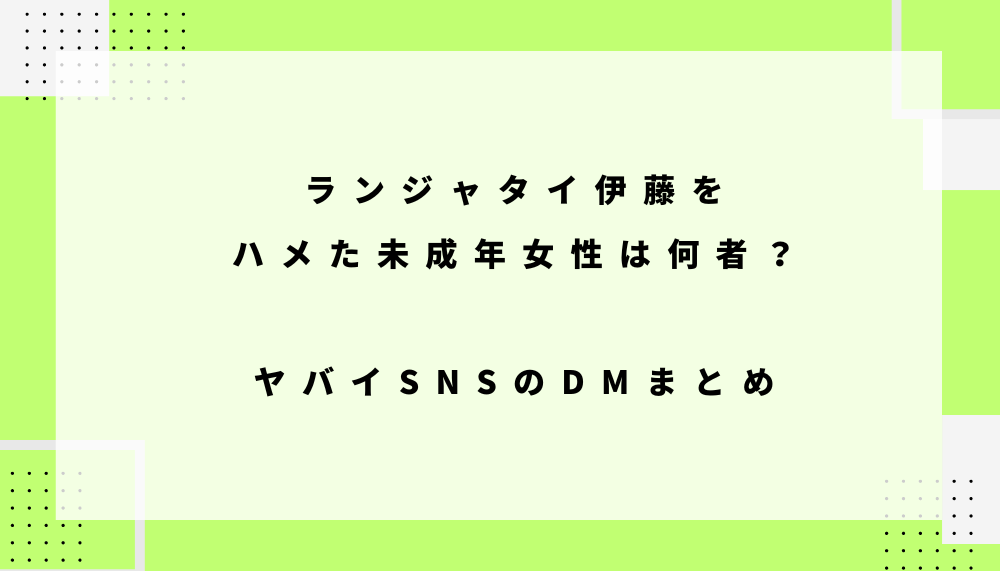 ランジャタイ伊藤を
ハメた未成年女性は何者？

ヤバイSNSのDMまとめ